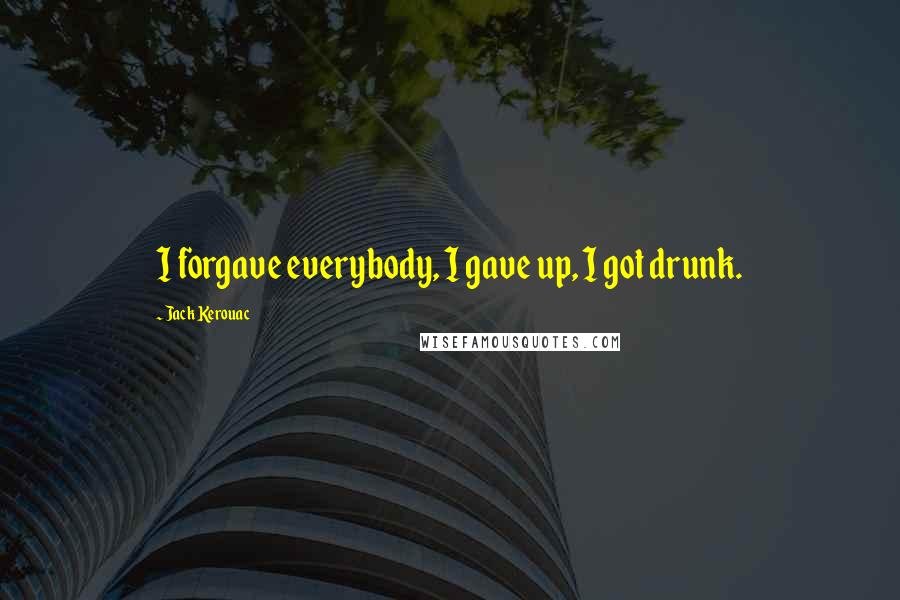 I forgave everybody, I gave up, I got drunk.

- Jack Kerouac

WISEFAMOUSQUOTES.COM